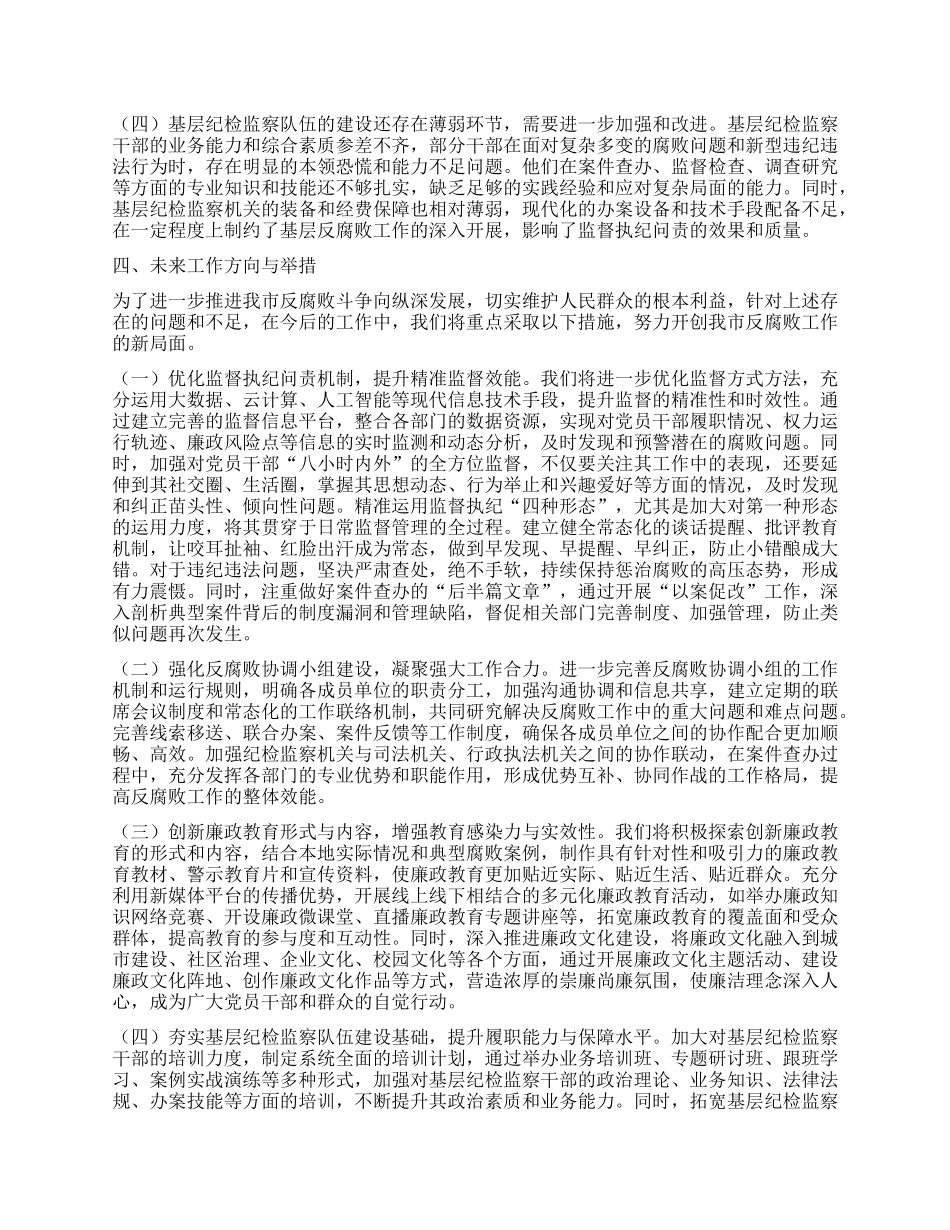 （四）基层纪检监察队伍的建设还存在薄弱环节，需要进一步加强和改进。基层纪检监察干部的业务能力和综合素质参差不齐，部分干部在面对复杂多变的腐败问题和新型违纪违法行为时，存在明显的本领恐慌和能力不足问题。他们在案件查办、监督检查、调查研究等方面的专业知识和技能还不够扎实，缺乏足够的实践经验和应对复杂局面的能力。同时，基层纪检监察机关的装备和经费保障也相对薄弱，现代化的办案设备和技术手段配备不足，在一定程度上制约了基层反腐败工作的深入开展，影响了监督执纪问责的效果和质量。

四、未来工作方向与举措

为了进一步推进我市反腐败斗争向纵深发展，切实维护人民群众的根本利益，针对上述存在的问题和不足，在今后的工作中，我们将重点采取以下措施，努力开创我市反腐败工作的新局面。

（一）优化监督执纪问责机制，提升精准监督效能。我们将进一步优化监督方式方法，充分运用大数据、云计算、人工智能等现代信息技术手段，提升监督的精准性和时效性。通过建立完善的监督信息平台，整合各部门的数据资源，实现对党员干部履职情况、权力运行轨迹、廉政风险点等信息的实时监测和动态分析，及时发现和预警潜在的腐败问题。同时，加强对党员干部“八小时内外”的全方位监督，不仅要关注其工作中的表现，还要延伸到其社交圈、生活圈，掌握其思想动态、行为举止和兴趣爱好等方面的情况，及时发现和纠正苗头性、倾向性问题。精准运用监督执纪“四种形态”，尤其是加大对第一种形态的运用力度，将其贯穿于日常监督管理的全过程。建立健全常态化的谈话提醒、批评教育机制，让咬耳扯袖、红脸出汗成为常态，做到早发现、早提醒、早纠正，防止小错酿成大错。对于违纪违法问题，坚决严肃查处，绝不手软，持续保持惩治腐败的高压态势，形成有力震慑。同时，注重做好案件查办的“后半篇文章”，通过开展“以案促改”工作，深入剖析典型案件背后的制度漏洞和管理缺陷，督促相关部门完善制度、加强管理，防止类似问题再次发生。

（二）强化反腐败协调小组建设，凝聚强大工作合力。进一步完善反腐败协调小组的工作机制和运行规则，明确各成员单位的职责分工，加强沟通协调和信息共享，建立定期的联席会议制度和常态化的工作联络机制，共同研究解决反腐败工作中的重大问题和难点问题。完善线索移送、联合办案、案件反馈等工作制度，确保各成员单位之间的协作配合更加顺畅、高效。加强纪检监察机关与司法机关、行政执法机关之间的协作联动，在案件查办过程中，充分发挥各部门的专业优势和职能作用，形成优势互补、协同作战的工作格局，提高反腐败工作的整体效能。

（三）创新廉政教育形式与内容，增强教育感染力与实效性。我们将积极探索创新廉政教育的形式和内容，结合本地实际情况和典型腐败案例，制作具有针对性和吸引力的廉政教育教材、警示教育片和宣传资料，使廉政教育更加贴近实际、贴近生活、贴近群众。充分利用新媒体平台的传播优势，开展线上线下相结合的多元化廉政教育活动，如举办廉政知识网络竞赛、开设廉政微课堂、直播廉政教育专题讲座等，拓宽廉政教育的覆盖面和受众群体，提高教育的参与度和互动性。同时，深入推进廉政文化建设，将廉政文化融入到城市建设、社区治理、企业文化、校园文化等各个方面，通过开展廉政文化主题活动、建设廉政文化阵地、创作廉政文化作品等方式，营造浓厚的崇廉尚廉氛围，使廉洁理念深入人心，成为广大党员干部和群众的自觉行动。

（四）夯实基层纪检监察队伍建设基础，提升履职能力与保障水平。加大对基层纪检监察干部的培训力度，制定系统全面的培训计划，通过举办业务培训班、专题研讨班、跟班学习、案例实战演练等多种形式，加强对基层纪检监察干部的政治理论、业务知识、法律法规、办案技能等方面的培训，不断提升其政治素质和业务能力。同时，拓宽基层纪检监察